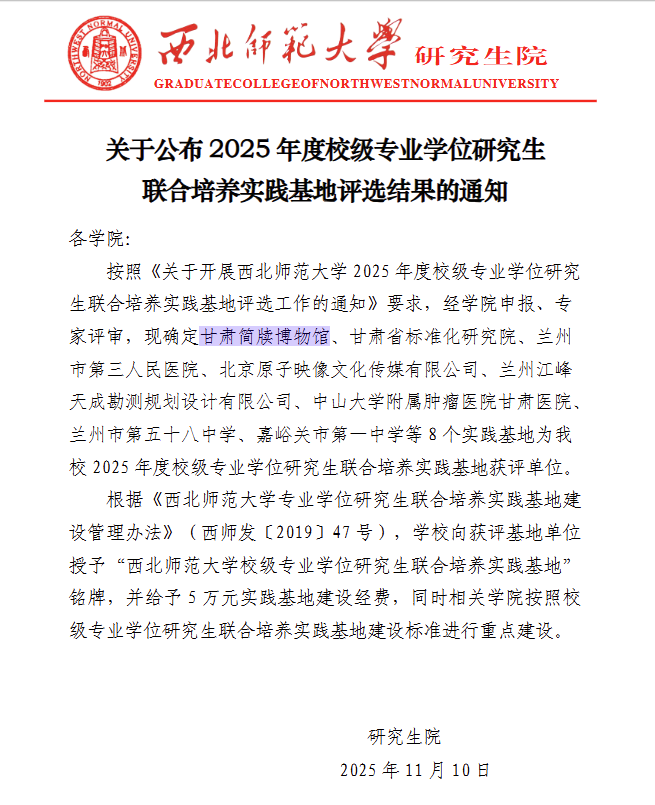 NORTHWEST NORMAL UNIVERSITY
1902
西北师范大学 研究生院
GRADUATECOLLEGEOFNORTHWESTNORMALUNIVERSITY

关于公布 2025 年度校级专业学位研究生联合培养实践基地评选结果的通知

各学院:

按照《关于开展西北师范大学 2025 年度校级专业学位研究生联合培养实践基地评选工作的通知》要求，经学院申报、专家评审，现确定甘肃简牍博物馆、甘肃省标准化研究院、兰州市第三人民医院、北京原子映像文化传媒有限公司、兰州江峰天成勘测规划设计有限公司、中山大学附属肿瘤医院甘肃医院、兰州市第五十八中学、嘉峪关市第一中学等 8 个实践基地为我校 2025 年度校级专业学位研究生联合培养实践基地获评单位。

根据《西北师范大学专业学位研究生联合培养实践基地建设管理办法》（西师发〔2019〕47 号），学校向获评基地单位授予“西北师范大学校级专业学位研究生联合培养实践基地”铭牌，并给予 5 万元实践基地建设经费，同时相关学院按照校级专业学位研究生联合培养实践基地建设标准进行重点建设。

研究生院
2025 年 11 月 10 日